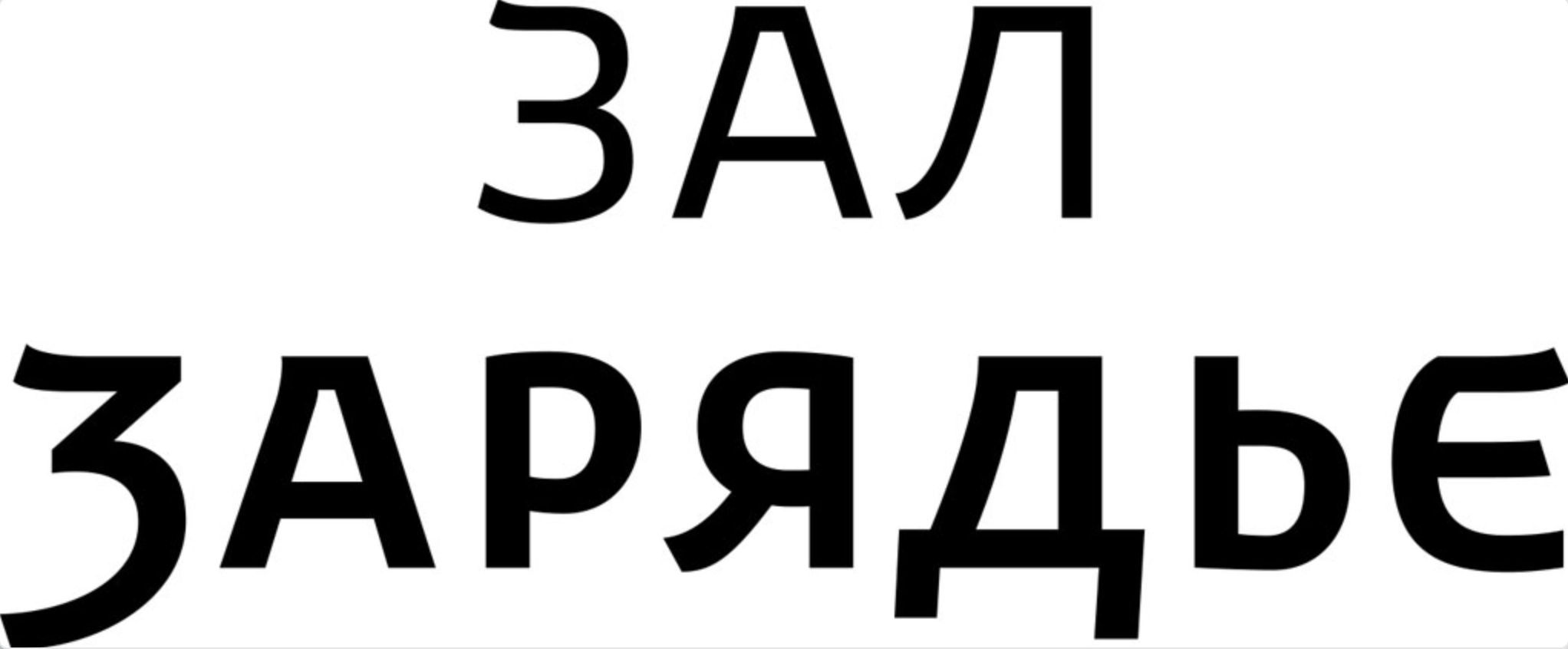 ЗАЛ
ЗАРЯДЬЕ